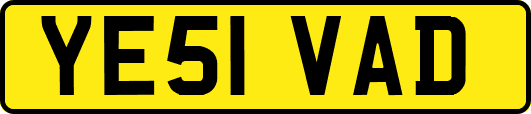 YE51 VAD